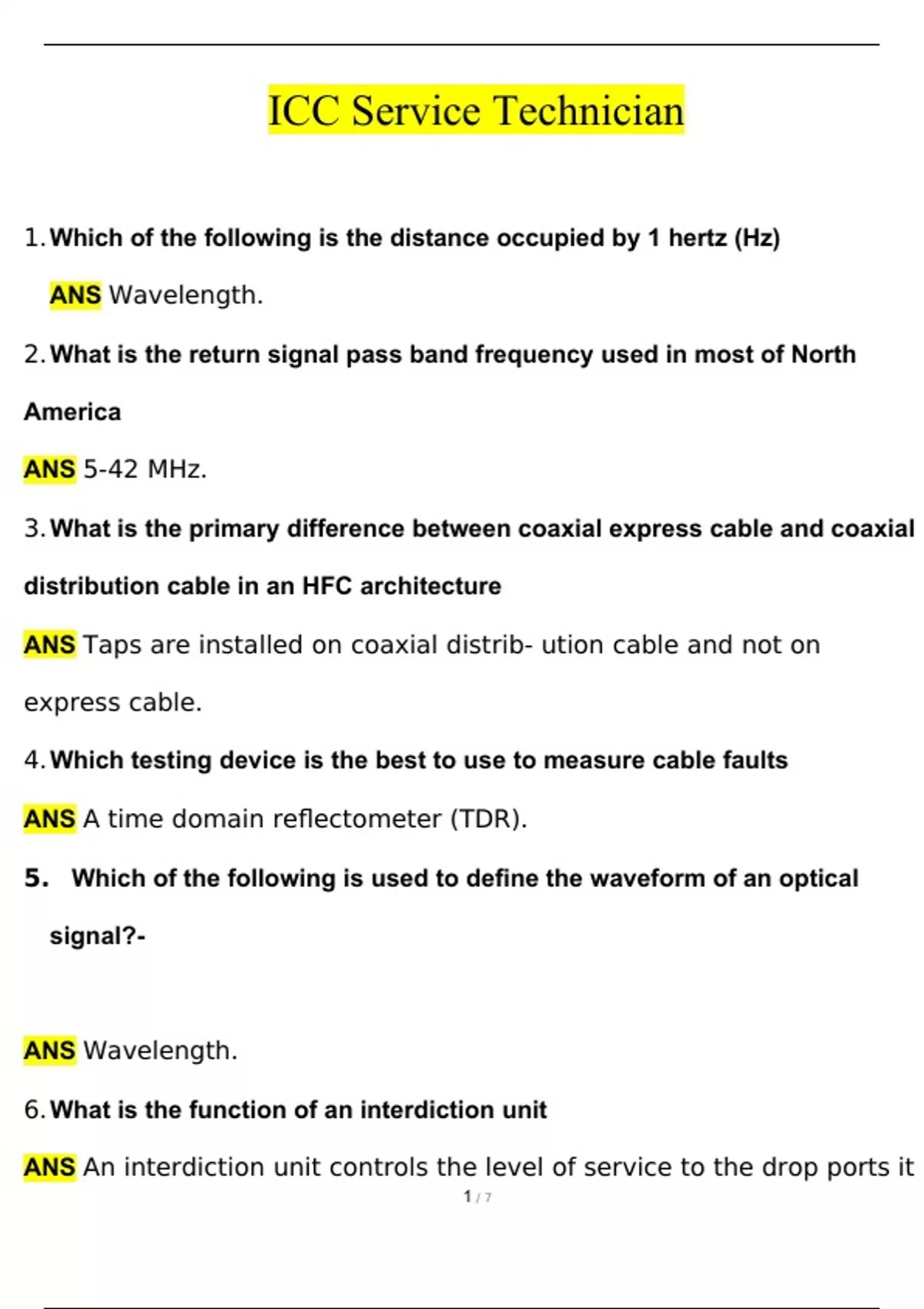 ICC Service Technician

1. Which of the following is the distance occupied by 1 hertz (Hz)

ANS Wavelength.

2. What is the return signal pass band frequency used in most of North America

ANS 5-42 MHz.

3. What is the primary difference between coaxial express cable and coaxial distribution cable in an HFC architecture

ANS Taps are installed on coaxial distrib- ution cable and not on express cable.

4. Which testing device is the best to use to measure cable faults

ANS A time domain reflectometer (TDR).

5. Which of the following is used to define the waveform of an optical signal?-

ANS Wavelength.

6. What is the function of an interdiction unit

ANS An interdiction unit controls the level of service to the drop ports it

1 / 7